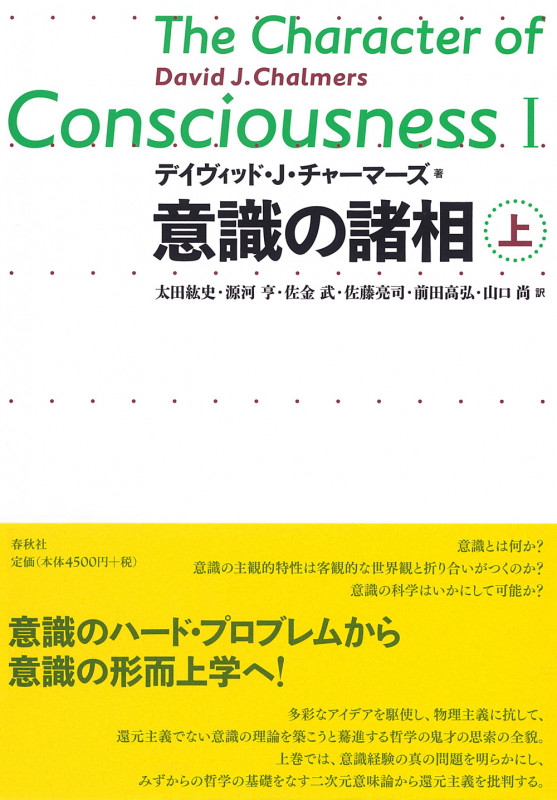 The Character of
David J.Chalmers
Consciousness I
デイヴィッド・J・チャーマーズ 著
意識の諸相 上
太田紘史・源河 亨・佐金 武・佐藤亮司・前田高弘・山口 尚 訳

春秋社
定価(本体4500円+税)

意識とは何か?
意識の主観的特性は客観的な世界観と折り合いがつくのか?
意識の科学はいかにして可能か?

意識のハード・プロブレムから
意識の形而上学へ!

多彩なアイデアを駆使し、物理主義に抗して、
還元主義でない意識の理論を築こうと驀進する哲学の鬼才の思索の全貌。
上巻では、意識経験の真の問題を明らかにし、
みずからの哲学の基礎をなす二次元意味論から還元主義を批判する。